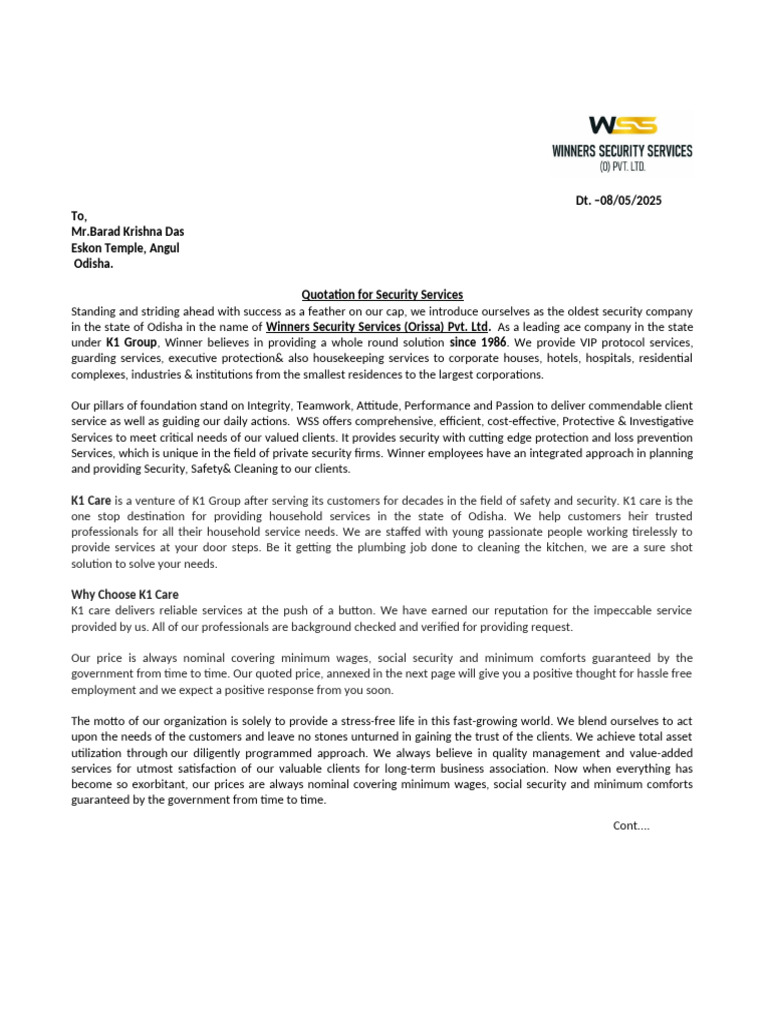 WSS
WINNERS SECURITY SERVICES
(O) PVT. LTD.

Dt. –08/05/2025

To,
Mr.Barad Krishna Das
Eskon Temple, Angul
Odisha.

Quotation for Security Services

Standing and striding ahead with success as a feather on our cap, we introduce ourselves as the oldest security company in the state of Odisha in the name of Winners Security Services (Orissa) Pvt. Ltd. As a leading ace company in the state under K1 Group, Winner believes in providing a whole round solution since 1986. We provide VIP protocol services, guarding services, executive protection& also housekeeping services to corporate houses, hotels, hospitals, residential complexes, industries & institutions from the smallest residences to the largest corporations.

Our pillars of foundation stand on Integrity, Teamwork, Attitude, Performance and Passion to deliver commendable client service as well as guiding our daily actions. WSS offers comprehensive, efficient, cost-effective, Protective & Investigative Services to meet critical needs of our valued clients. It provides security with cutting edge protection and loss prevention Services, which is unique in the field of private security firms. Winner employees have an integrated approach in planning and providing Security, Safety& Cleaning to our clients.

K1 Care is a venture of K1 Group after serving its customers for decades in the field of safety and security. K1 care is the one stop destination for providing household services in the state of Odisha. We help customers heir trusted professionals for all their household service needs. We are staffed with young passionate people working tirelessly to provide services at your door steps. Be it getting the plumbing job done to cleaning the kitchen, we are a sure shot solution to solve your needs.

Why Choose K1 Care
K1 care delivers reliable services at the push of a button. We have earned our reputation for the impeccable service provided by us. All of our professionals are background checked and verified for providing request.

Our price is always nominal covering minimum wages, social security and minimum comforts guaranteed by the government from time to time. Our quoted price, annexed in the next page will give you a positive thought for hassle free employment and we expect a positive response from you soon.

The motto of our organization is solely to provide a stress-free life in this fast-growing world. We blend ourselves to act upon the needs of the customers and leave no stones unturned in gaining the trust of the clients. We achieve total asset utilization through our diligently programmed approach. We always believe in quality management and value-added services for utmost satisfaction of our valuable clients for long-term business association. Now when everything has become so exorbitant, our prices are always nominal covering minimum wages, social security and minimum comforts guaranteed by the government from time to time.

Cont....